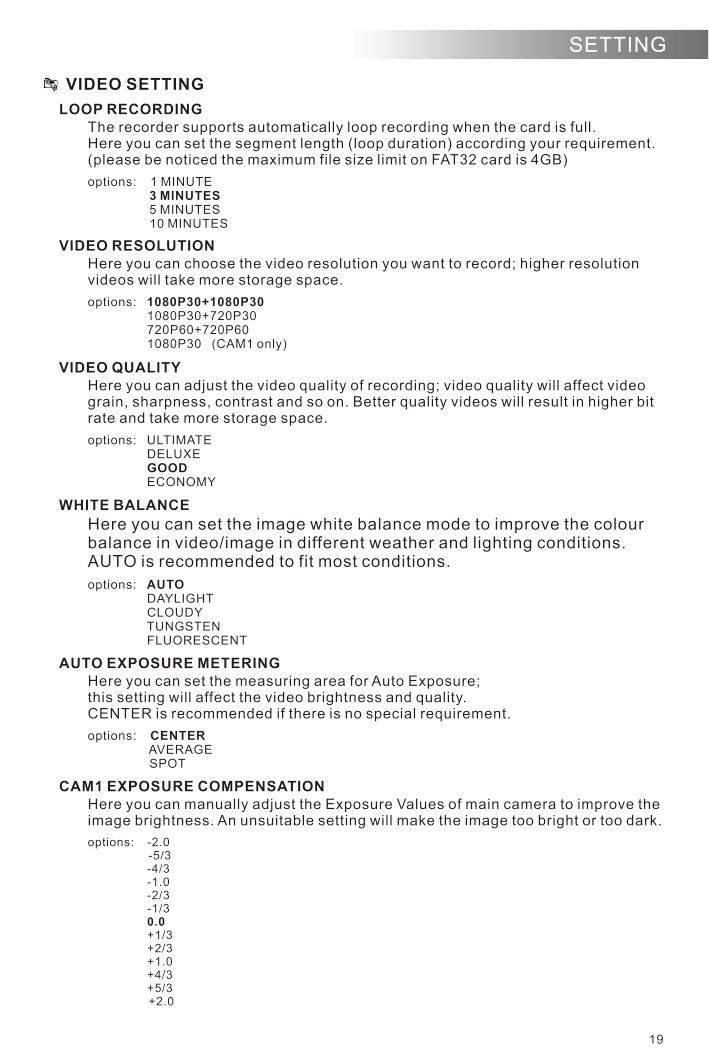 SETTING

VIDEO SETTING

LOOP RECORDING

The recorder supports automatically loop recording when the card is full. Here you can set the segment length (loop duration) according your requirement. (please be noticed the maximum file size limit on FAT32 card is 4GB)

options: 1 MINUTE
3 MINUTES
5 MINUTES
10 MINUTES

VIDEO RESOLUTION

Here you can choose the video resolution you want to record; higher resolution videos will take more storage space.

options: 1080P30+1080P30
1080P30+720P30
720P60+720P60
1080P30 (CAM1 only)

VIDEO QUALITY

Here you can adjust the video quality of recording; video quality will affect video grain, sharpness, contrast and so on. Better quality videos will result in higher bit rate and take more storage space.

options: ULTIMATE
DELUXE
GOOD
ECONOMY

WHITE BALANCE

Here you can set the image white balance mode to improve the colour balance in video/image in different weather and lighting conditions. AUTO is recommended to fit most conditions.

options: AUTO
DAYLIGHT
CLOUDY
TUNGSTEN
FLUORESCENT

AUTO EXPOSURE METERING

Here you can set the measuring area for Auto Exposure; this setting will affect the video brightness and quality. CENTER is recommended if there is no special requirement.

options: CENTER
AVERAGE
SPOT

CAM1 EXPOSURE COMPENSATION

Here you can manually adjust the Exposure Values of main camera to improve the image brightness. An unsuitable setting will make the image too bright or too dark.

options: -2.0
-5/3
-4/3
-1.0
-2/3
-1/3
0.0
+1/3
+2/3
+1.0
+4/3
+5/3
+2.0

19